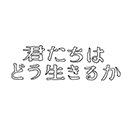 君たちは
どう生きるか